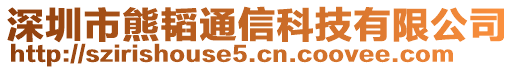 深圳市熊韬通信科技有限公司
http://szirishouse5.cn.coovee.com